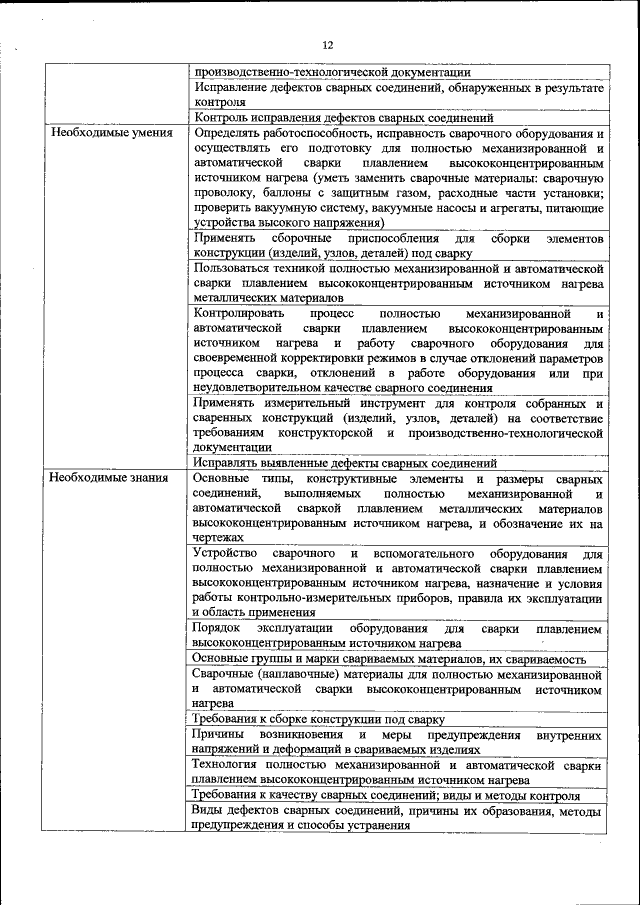 12

|  |  |
|---|---|
|  | производственно-технологической документации |
|  | Исправление дефектов сварных соединений, обнаруженных в результате контроля |
|  | Контроль исправления дефектов сварных соединений |
| Необходимые умения | Определять работоспособность, исправность сварочного оборудования и осуществлять его подготовку для полностью механизированной и автоматической сварки плавлением высококонцентрированным источником нагрева (уметь заменить сварочные материалы: сварочную проволоку, баллоны с защитным газом, расходные части установки; проверить вакуумную систему, вакуумные насосы и агрегаты, питающие устройства высокого напряжения) |
|  | Применять сборочные приспособления для сборки элементов конструкции (изделий, узлов, деталей) под сварку |
|  | Пользоваться техникой полностью механизированной и автоматической сварки плавлением высококонцентрированным источником нагрева металлических материалов |
|  | Контролировать процесс полностью механизированной и автоматической сварки плавлением высококонцентрированным источником нагрева и работу сварочного оборудования для своевременной корректировки режимов в случае отклонений параметров процесса сварки, отклонений в работе оборудования или при неудовлетворительном качестве сварного соединения |
|  | Применять измерительный инструмент для контроля собранных и сваренных конструкций (изделий, узлов, деталей) на соответствие требованиям конструкторской и производственно-технологической документации |
|  | Исправлять выявленные дефекты сварных соединений |
| Необходимые знания | Основные типы, конструктивные элементы и размеры сварных соединений, выполняемых полностью механизированной и автоматической сваркой плавлением металлических материалов высококонцентрированным источником нагрева, и обозначение их на чертежах |
|  | Устройство сварочного и вспомогательного оборудования для полностью механизированной и автоматической сварки плавлением высококонцентрированным источником нагрева, назначение и условия работы контрольно-измерительных приборов, правила их эксплуатации и область применения |
|  | Порядок эксплуатации оборудования для сварки плавлением высококонцентрированным источником нагрева |
|  | Основные группы и марки свариваемых материалов, их свариваемость |
|  | Сварочные (наплавочные) материалы для полностью механизированной и автоматической сварки высококонцентрированным источником нагрева |
|  | Требования к сборке конструкции под сварку |
|  | Причины возникновения и меры предупреждения внутренних напряжений и деформаций в свариваемых изделиях |
|  | Технология полностью механизированной и автоматической сварки плавлением высококонцентрированным источником нагрева |
|  | Требования к качеству сварных соединений; виды и методы контроля |
|  | Виды дефектов сварных соединений, причины их образования, методы предупреждения и способы устранения |